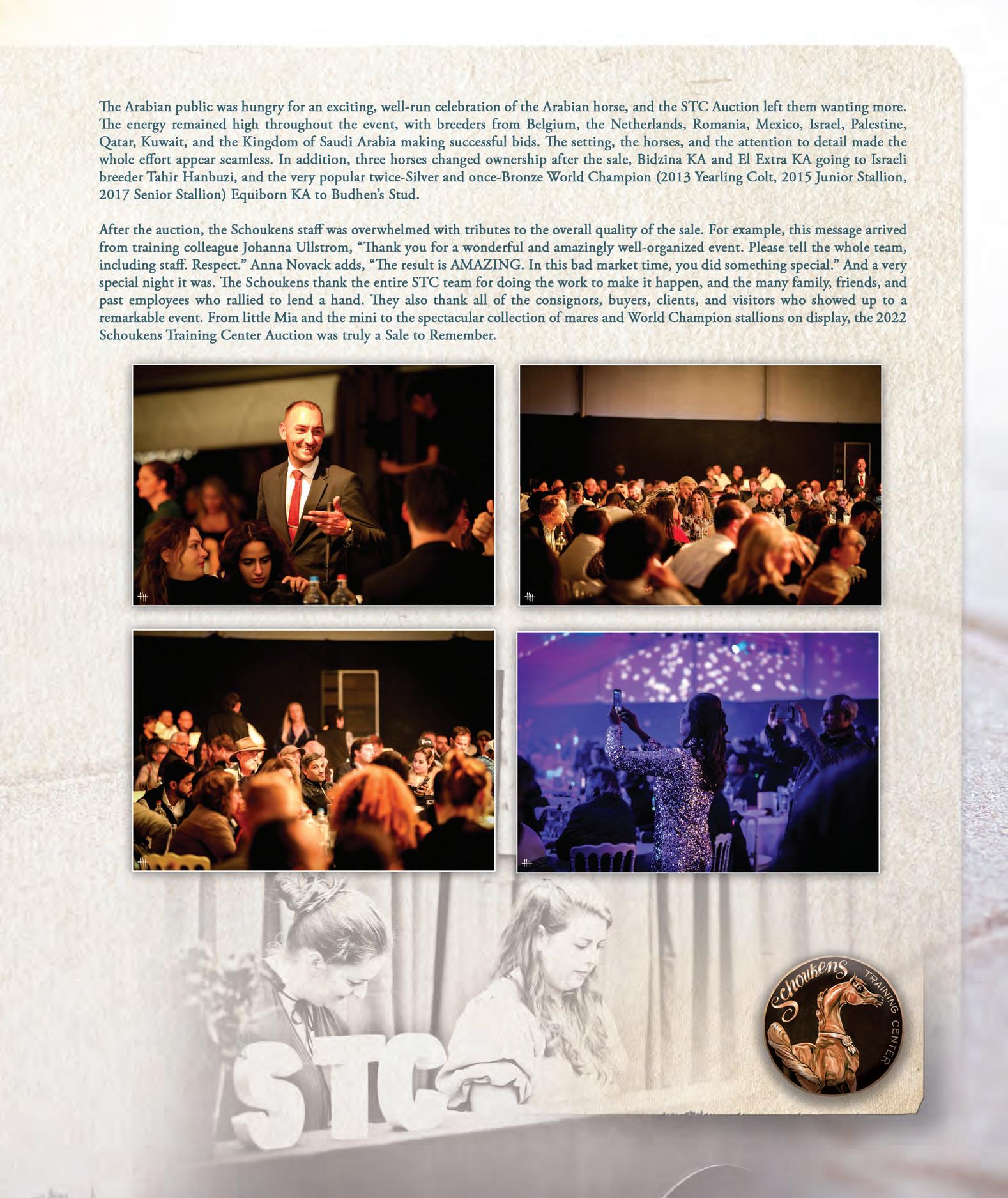 The Arabian public was hungry for an exciting, well-run celebration of the Arabian horse, and the STC Auction left them wanting more. The energy remained high throughout the event, with breeders from Belgium, the Netherlands, Romania, Mexico, Israel, Palestine, Qatar, Kuwait, and the Kingdom of Saudi Arabia making successful bids. The setting, the horses, and the attention to detail made the whole effort appear seamless. In addition, three horses changed ownership after the sale, Bidzina KA and El Extra KA going to Israeli breeder Tahir Hanbuzi, and the very popular twice-Silver and once-Bronze World Champion (2013 Yearling Colt, 2015 Junior Stallion, 2017 Senior Stallion) Equiborn KA to Budhen's Stud.

After the auction, the Schoukens staff was overwhelmed with tributes to the overall quality of the sale. For example, this message arrived from training colleague Johanna Ullstrom, "Thank you for a wonderful and amazingly well-organized event. Please tell the whole team, including staff. Respect." Anna Novack adds, "The result is AMAZING. In this bad market time, you did something special." And a very special night it was. The Schoukens thank the entire STC team for doing the work to make it happen, and the many family, friends, and past employees who rallied to lend a hand. They also thank all of the consignors, buyers, clients, and visitors who showed up to a remarkable event. From little Mia and the mini to the spectacular collection of mares and World Champion stallions on display, the 2022 Schoukens Training Center Auction was truly a Sale to Remember.

STC

Schoukens TRAINING CENTER